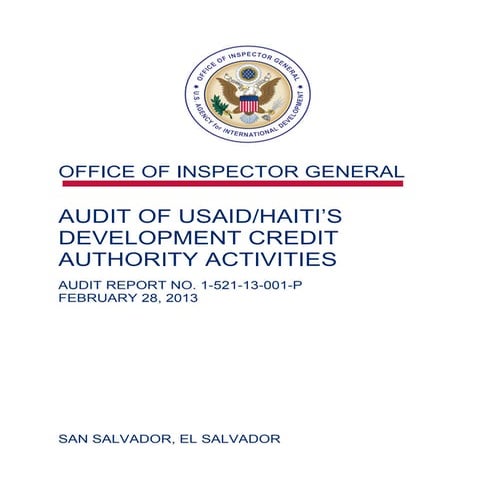 OFFICE OF INSPECTOR GENERAL • U.S. AGENCY for INTERNATIONAL DEVELOPMENT •

OFFICE OF INSPECTOR GENERAL

AUDIT OF USAID/HAITI'S DEVELOPMENT CREDIT AUTHORITY ACTIVITIES

AUDIT REPORT NO. 1-521-13-001-P
FEBRUARY 28, 2013

SAN SALVADOR, EL SALVADOR